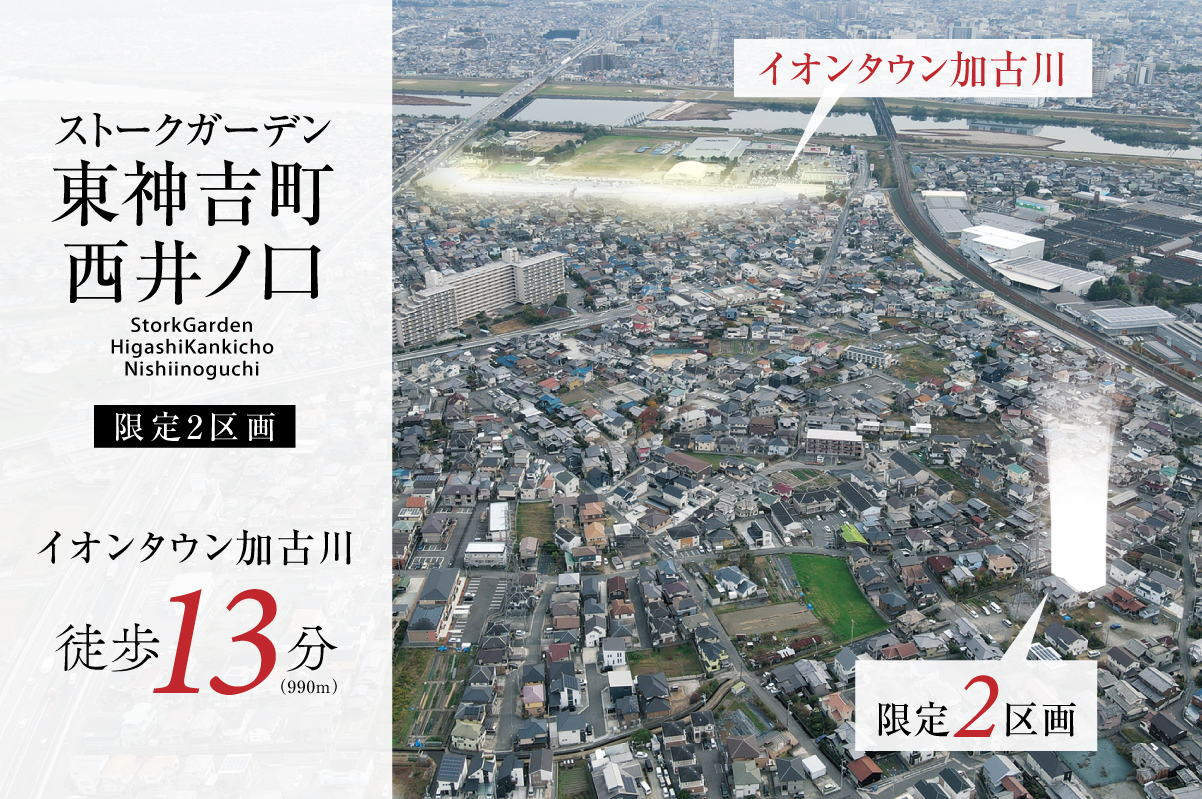 ストークガーデン
東神吉町
西井ノ口

StorkGarden
HigashiKankicho
Nishiinoguchi

限定2区画

イオンタウン加古川

徒歩13分
(990m)

イオンタウン加古川

限定2区画